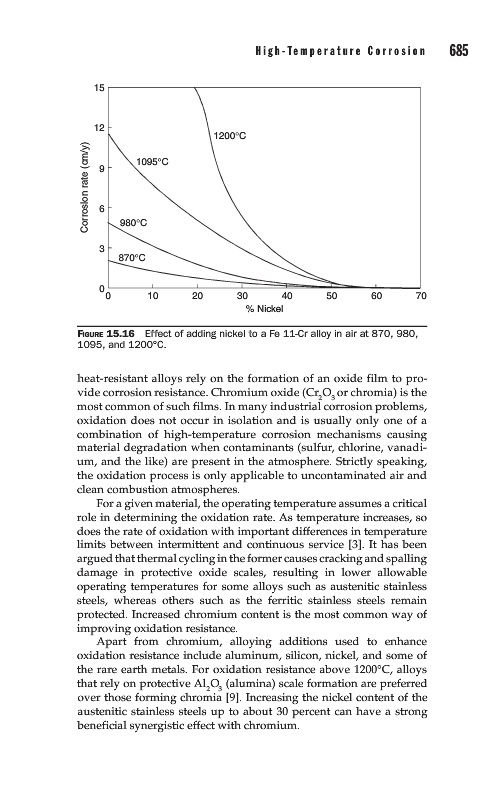 High-Temperature Corrosion 685

15
12
9
6
3
0
Corrosion rate (cm/y)
1200°C
1095°C
980°C
870°C
0 10 20 30 40 50 60 70
% Nickel

FIGURE 15.16 Effect of adding nickel to a Fe 11-Cr alloy in air at 870, 980, 1095, and 1200°C.

heat-resistant alloys rely on the formation of an oxide film to provide corrosion resistance. Chromium oxide ($Cr_2O_3$ or chromia) is the most common of such films. In many industrial corrosion problems, oxidation does not occur in isolation and is usually only one of a combination of high-temperature corrosion mechanisms causing material degradation when contaminants (sulfur, chlorine, vanadium, and the like) are present in the atmosphere. Strictly speaking, the oxidation process is only applicable to uncontaminated air and clean combustion atmospheres.

For a given material, the operating temperature assumes a critical role in determining the oxidation rate. As temperature increases, so does the rate of oxidation with important differences in temperature limits between intermittent and continuous service [3]. It has been argued that thermal cycling in the former causes cracking and spalling damage in protective oxide scales, resulting in lower allowable operating temperatures for some alloys such as austenitic stainless steels, whereas others such as the ferritic stainless steels remain protected. Increased chromium content is the most common way of improving oxidation resistance.

Apart from chromium, alloying additions used to enhance oxidation resistance include aluminum, silicon, nickel, and some of the rare earth metals. For oxidation resistance above 1200°C, alloys that rely on protective $Al_2O_3$ (alumina) scale formation are preferred over those forming chromia [9]. Increasing the nickel content of the austenitic stainless steels up to about 30 percent can have a strong beneficial synergistic effect with chromium.